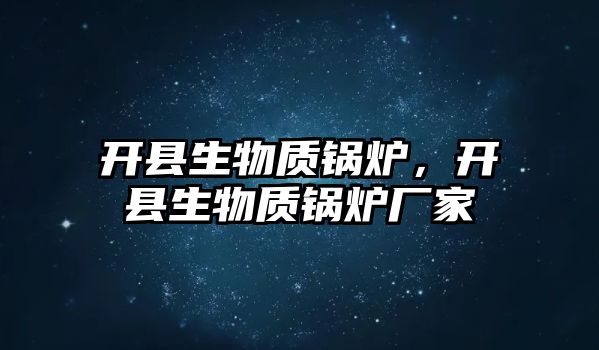 开县生物质锅炉，开县生物质锅炉厂家